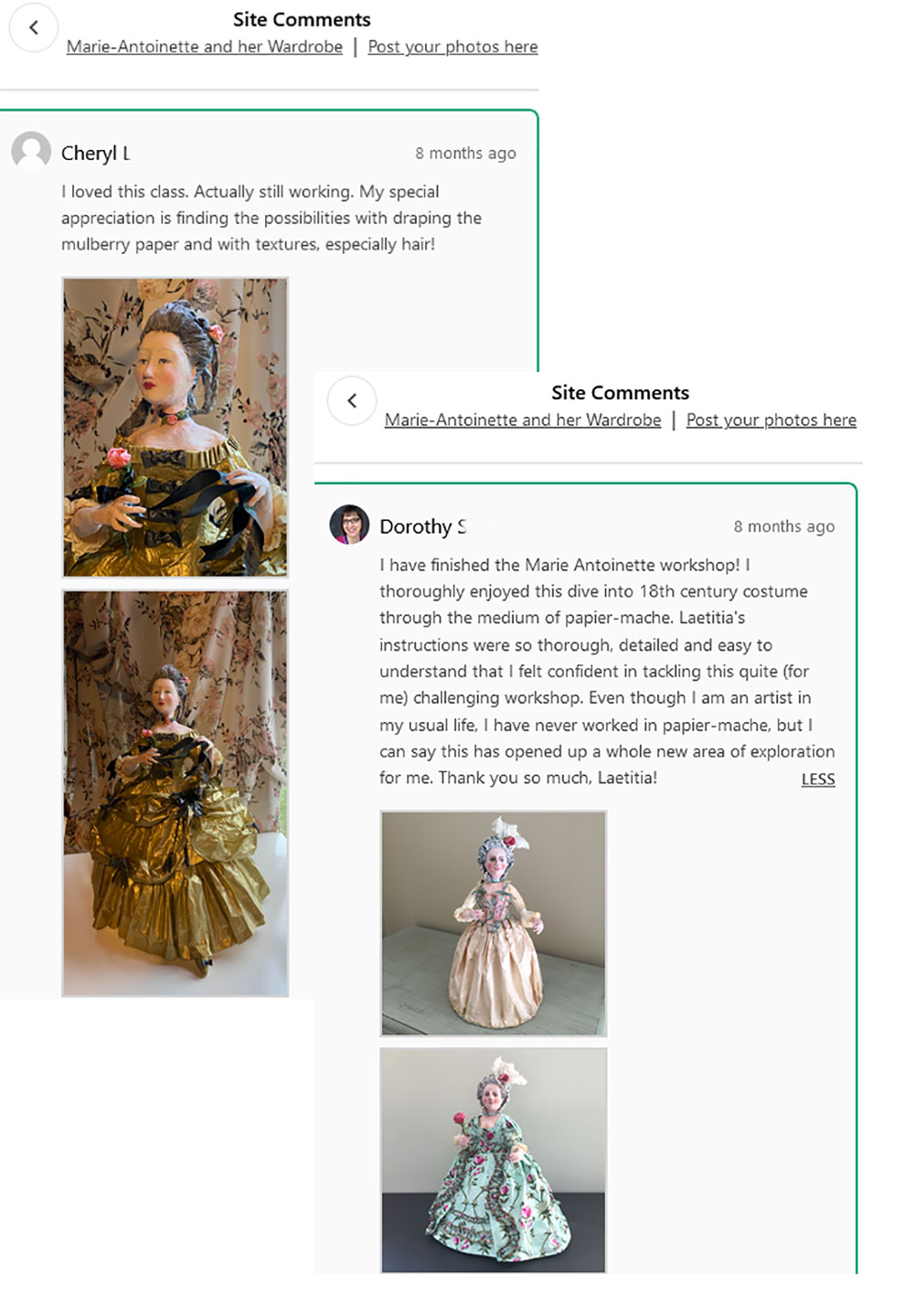 Site Comments
Marie-Antoinette and her Wardrobe | Post your photos here

Cheryl L
8 months ago

I loved this class. Actually still working. My special appreciation is finding the possibilities with draping the mulberry paper and with textures, especially hair!

Site Comments
Marie-Antoinette and her Wardrobe | Post your photos here

Dorothy S
8 months ago

I have finished the Marie Antoinette workshop! I thoroughly enjoyed this dive into 18th century costume through the medium of papier-mache. Laetitia's instructions were so thorough, detailed and easy to understand that I felt confident in tackling this quite (for me) challenging workshop. Even though I am an artist in my usual life, I have never worked in papier-mache, but I can say this has opened up a whole new area of exploration for me. Thank you so much, Laetitia!

LESS